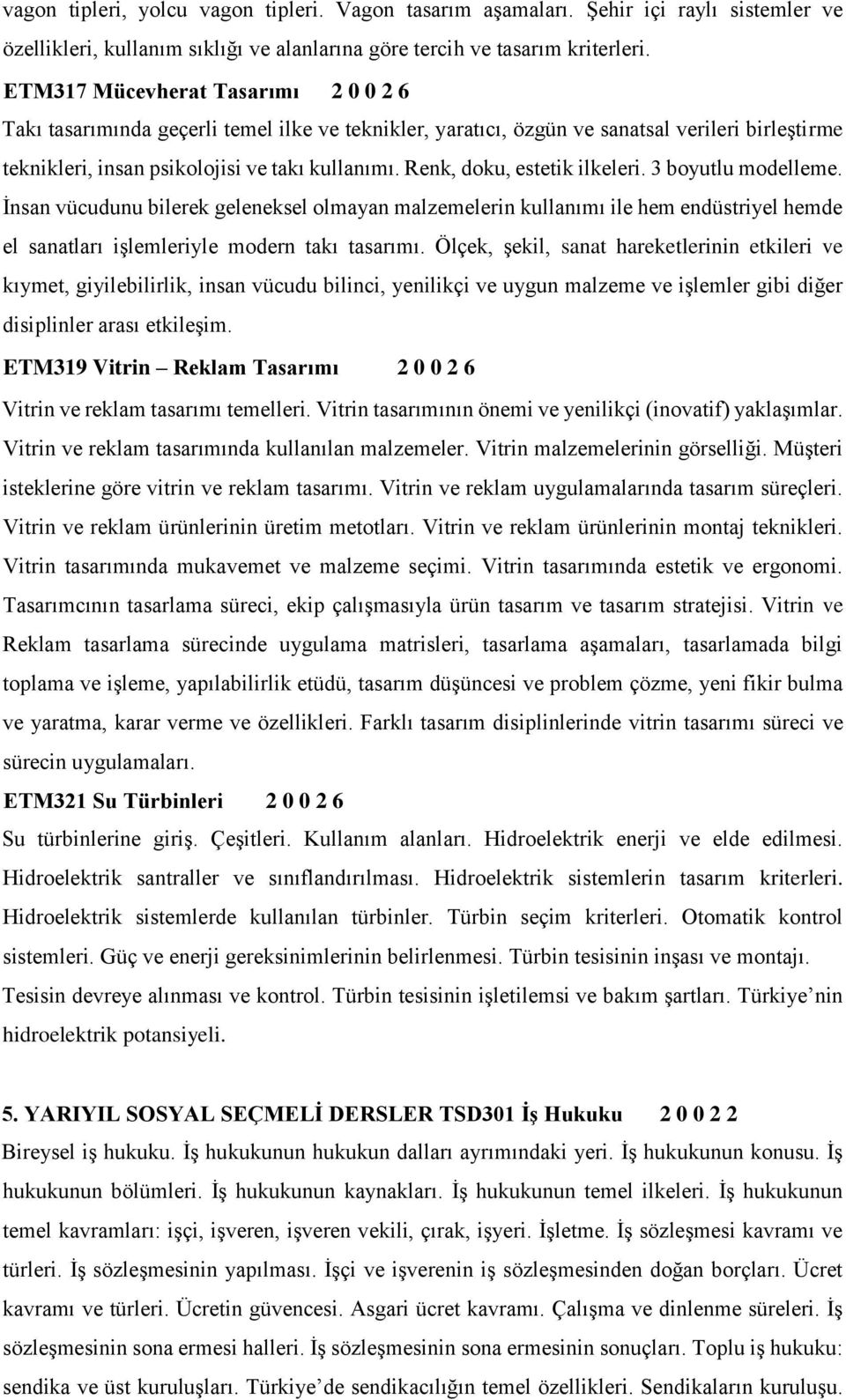 vagon tipleri, yolcu vagon tipleri. Vagon tasarım aşamaları. Şehir içi raylı sistemler ve özellikleri, kullanım sıklığı ve alanlarına göre tercih ve tasarım kriterleri.

ETM317 Mücevherat Tasarımı 2 0 0 2 6
Takı tasarımında geçerli temel ilke ve teknikler, yaratıcı, özgün ve sanatsal verileri birleştirme teknikleri, insan psikolojisi ve takı kullanımı. Renk, doku, estetik ilkeleri. 3 boyutlu modelleme. İnsan vücudunu bilerek geleneksel olmayan malzemelerin kullanımı ile hem endüstriyel hemde el sanatları işlemleriyle modern takı tasarımı. Ölçek, şekil, sanat hareketlerinin etkileri ve kıymet, giyilebilirlik, insan vücudu bilinci, yenilikçi ve uygun malzeme ve işlemler gibi diğer disiplinler arası etkileşim.

ETM319 Vitrin – Reklam Tasarımı 2 0 0 2 6
Vitrin ve reklam tasarımı temelleri. Vitrin tasarımının önemi ve yenilikçi (inovatif) yaklaşımlar. Vitrin ve reklam tasarımında kullanılan malzemeler. Vitrin malzemelerinin görselliği. Müşteri isteklerine göre vitrin ve reklam tasarımı. Vitrin ve reklam uygulamalarında tasarım süreçleri. Vitrin ve reklam ürünlerinin üretim metotları. Vitrin ve reklam ürünlerinin montaj teknikleri. Vitrin tasarımında mukavemet ve malzeme seçimi. Vitrin tasarımında estetik ve ergonomi. Tasarımcının tasarlama süreci, ekip çalışmasıyla ürün tasarım ve tasarım stratejisi. Vitrin ve Reklam tasarlama sürecinde uygulama matrisleri, tasarlama aşamaları, tasarlamada bilgi toplama ve işleme, yapılabilirlik etüdü, tasarım düşüncesi ve problem çözme, yeni fikir bulma ve yaratma, karar verme ve özellikleri. Farklı tasarım disiplinlerinde vitrin tasarımı süreci ve sürecin uygulamaları.

ETM321 Su Türbinleri 2 0 0 2 6
Su türbinlerine giriş. Çeşitleri. Kullanım alanları. Hidroelektrik enerji ve elde edilmesi. Hidroelektrik santraller ve sınıflandırılması. Hidroelektrik sistemlerin tasarım kriterleri. Hidroelektrik sistemlerde kullanılan türbinler. Türbin seçim kriterleri. Otomatik kontrol sistemleri. Güç ve enerji gereksinimlerinin belirlenmesi. Türbin tesisinin inşası ve montajı. Tesisin devreye alınması ve kontrol. Türbin tesisinin işletilemsi ve bakım şartları. Türkiye’nin hidroelektrik potansiyeli.

5. YARIYIL SOSYAL SEÇMELİ DERSLER TSD301 İş Hukuku 2 0 0 2 2
Bireysel iş hukuku. İş hukukunun hukukun dalları ayrımındaki yeri. İş hukukunun konusu. İş hukukunun bölümleri. İş hukukunun kaynakları. İş hukukunun temel ilkeleri. İş hukukunun temel kavramları: işçi, işveren, işveren vekili, çırak, işyeri. İşletme. İş sözleşmesi kavramı ve türleri. İş sözleşmesinin yapılması. İşçi ve işverenin iş sözleşmesinden doğan borçları. Ücret kavramı ve türleri. Ücretin güvencesi. Asgari ücret kavramı. Çalışma ve dinlenme süreleri. İş sözleşmesinin sona ermesi halleri. İş sözleşmesinin sona ermesinin sonuçları. Toplu iş hukuku: sendika ve üst kuruluşları. Türkiye’de sendikacılığın temel özellikleri. Sendikaların kuruluşu.